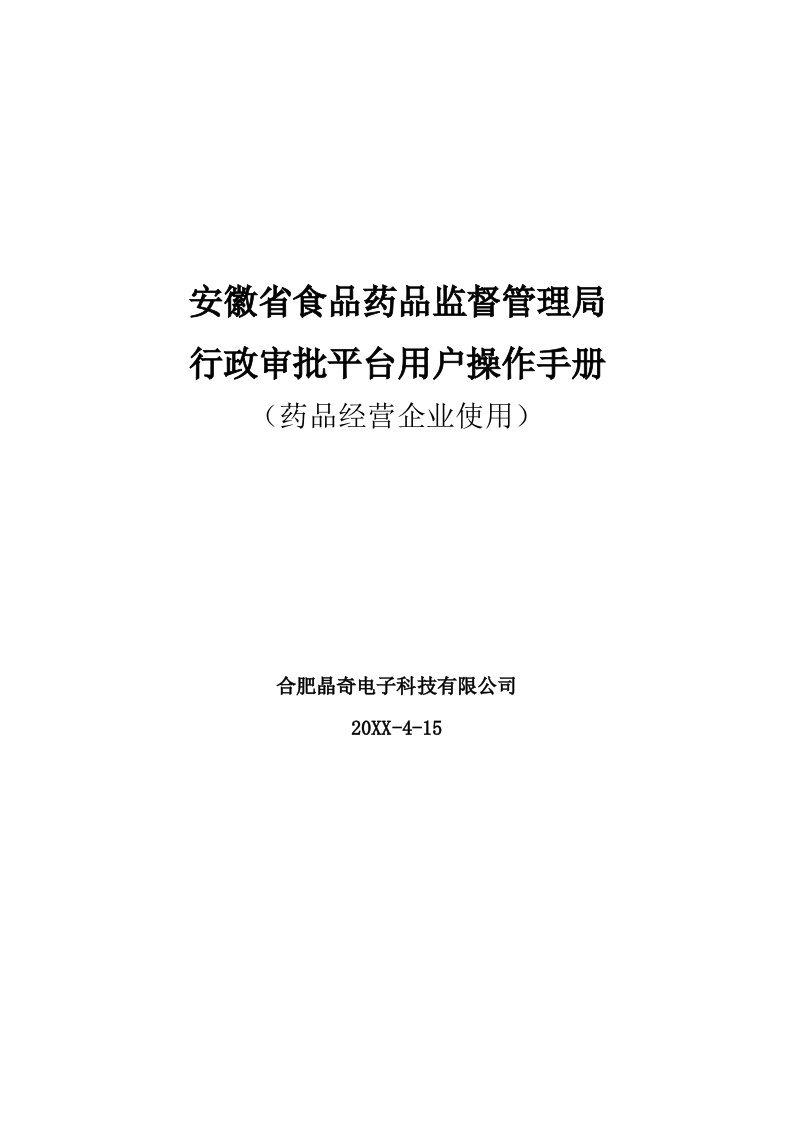 安徽省食品药品监督管理局

行政审批平台用户操作手册

（药品经营企业使用）

合肥晶奇电子科技有限公司

20XX-4-15